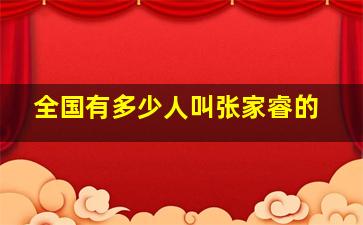 全国有多少人叫张家睿的